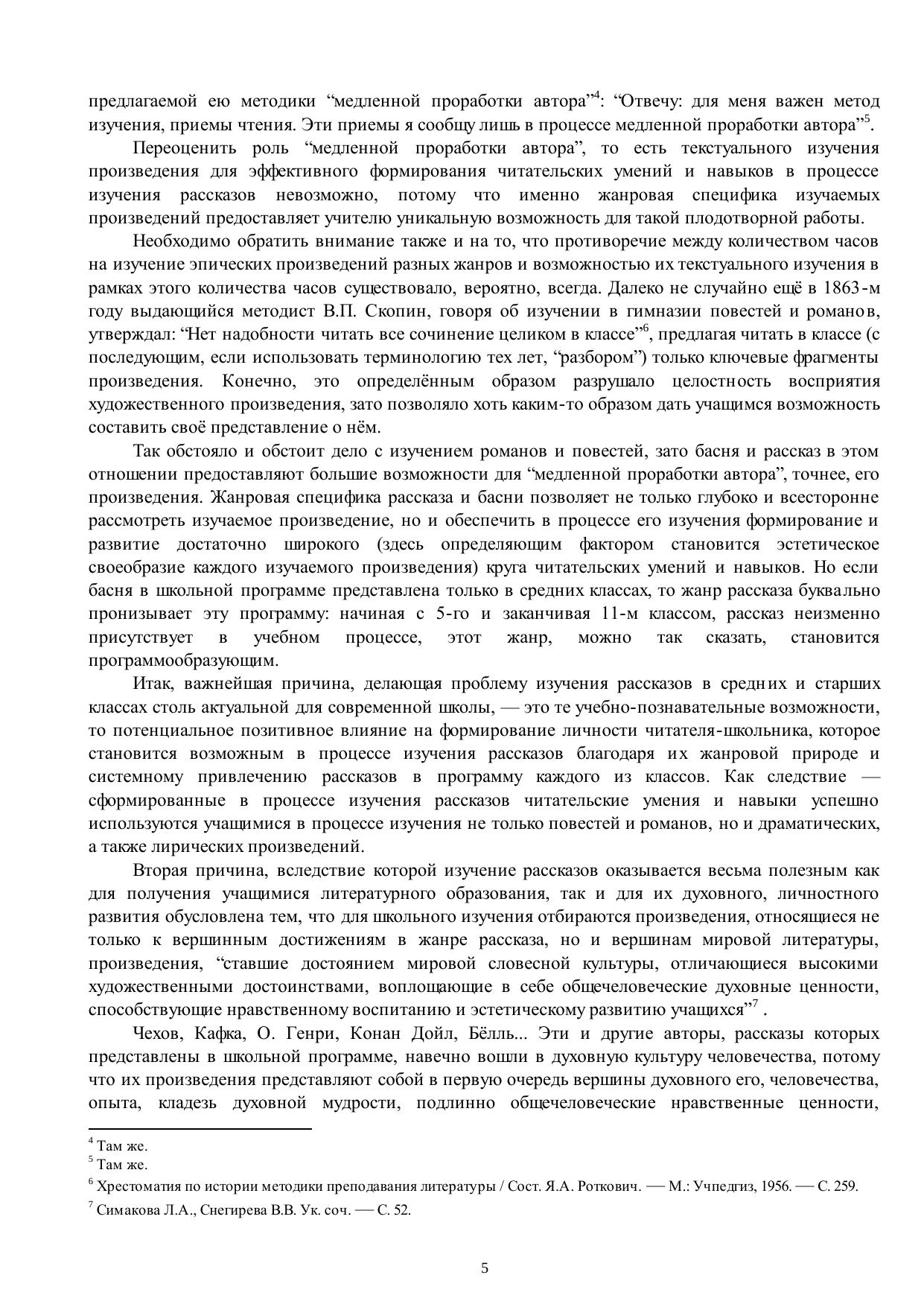 предлагаемой ею методики “медленной проработки автора”$^4$: “Отвечу: для меня важен метод изучения, приемы чтения. Эти приемы я сообщу лишь в процессе медленной проработки автора”$^5$.

Переоценить роль “медленной проработки автора”, то есть текстуального изучения произведения для эффективного формирования читательских умений и навыков в процессе изучения рассказов невозможно, потому что именно жанровая специфика изучаемых произведений предоставляет учителю уникальную возможность для такой плодотворной работы.

Необходимо обратить внимание также и на то, что противоречие между количеством часов на изучение эпических произведений разных жанров и возможностью их текстуального изучения в рамках этого количества часов существовало, вероятно, всегда. Далеко не случайно ещё в 1863-м году выдающийся методист В.П. Скопин, говоря об изучении в гимназии повестей и романов, утверждал: “Нет надобности читать все сочинение целиком в классе”$^6$, предлагая читать в классе (с последующим, если использовать терминологию тех лет, “разбором”) только ключевые фрагменты произведения. Конечно, это определённым образом разрушало целостность восприятия художественного произведения, зато позволяло хоть каким-то образом дать учащимся возможность составить своё представление о нём.

Так обстояло и обстоит дело с изучением романов и повестей, зато басня и рассказ в этом отношении предоставляют большие возможности для “медленной проработки автора”, точнее, его произведения. Жанровая специфика рассказа и басни позволяет не только глубоко и всесторонне рассмотреть изучаемое произведение, но и обеспечить в процессе его изучения формирование и развитие достаточно широкого (здесь определяющим фактором становится эстетическое своеобразие каждого изучаемого произведения) круга читательских умений и навыков. Но если басня в школьной программе представлена только в средних классах, то жанр рассказа буквально пронизывает эту программу: начиная с 5-го и заканчивая 11-м классом, рассказ неизменно присутствует в учебном процессе, этот жанр, можно так сказать, становится программообразующим.

Итак, важнейшая причина, делающая проблему изучения рассказов в средних и старших классах столь актуальной для современной школы, — это те учебно-познавательные возможности, то потенциальное позитивное влияние на формирование личности читателя-школьника, которое становится возможным в процессе изучения рассказов благодаря их жанровой природе и системному привлечению рассказов в программу каждого из классов. Как следствие — сформированные в процессе изучения рассказов читательские умения и навыки успешно используются учащимися в процессе изучения не только повестей и романов, но и драматических, а также лирических произведений.

Вторая причина, вследствие которой изучение рассказов оказывается весьма полезным как для получения учащимися литературного образования, так и для их духовного, личностного развития обусловлена тем, что для школьного изучения отбираются произведения, относящиеся не только к вершинным достижениям в жанре рассказа, но и вершинам мировой литературы, произведения, “ставшие достоянием мировой словесной культуры, отличающиеся высокими художественными достоинствами, воплощающие в себе общечеловеческие духовные ценности, способствующие нравственному воспитанию и эстетическому развитию учащихся”$^7$ .

Чехов, Кафка, О. Генри, Конан Дойл, Бёлль... Эти и другие авторы, рассказы которых представлены в школьной программе, навечно вошли в духовную культуру человечества, потому что их произведения представляют собой в первую очередь вершины духовного его, человечества, опыта, кладезь духовной мудрости, подлинно общечеловеческие нравственные ценности,

$^4$ Там же.
$^5$ Там же.
$^6$ Хрестоматия по истории методики преподавания литературы / Сост. Я.А. Роткович. — М.: Учпедгиз, 1956. — С. 259.
$^7$ Симакова Л.А., Снегирева В.В. Ук. соч. — С. 52.

5